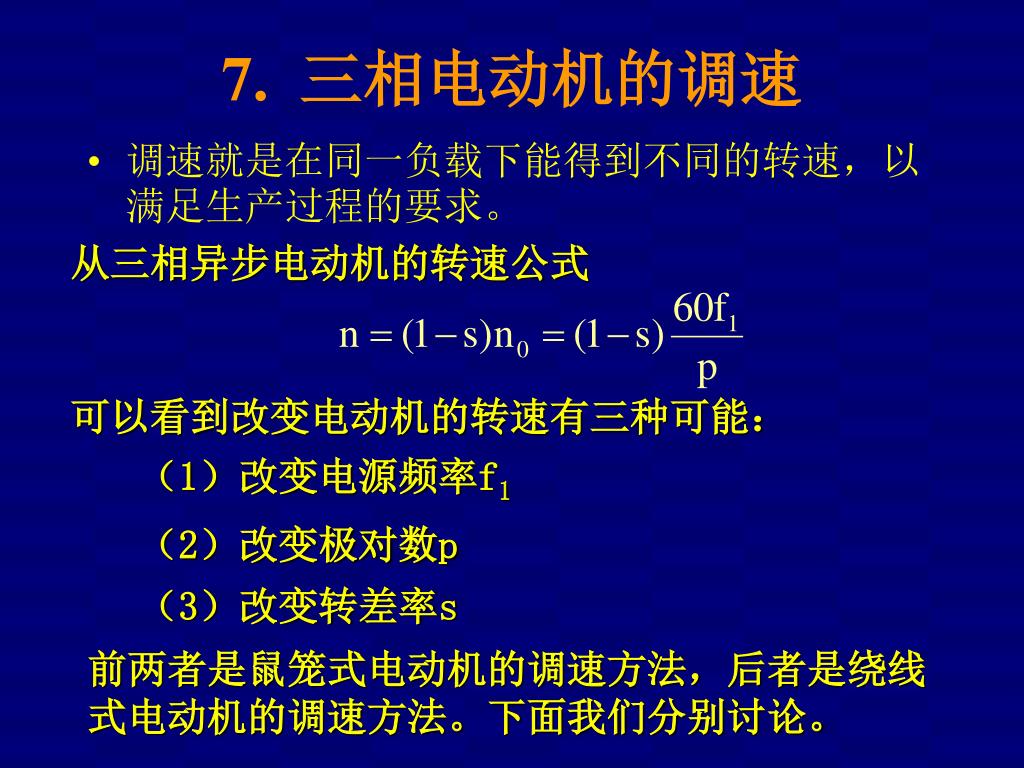 7. 三相电动机的调速

• 调速就是在同一负载下能得到不同的转速，以满足生产过程的要求。

从三相异步电动机的转速公式

$n=(1-s)n_0=(1-s)\frac{60f_1}{p}$

可以看到改变电动机的转速有三种可能：

（1）改变电源频率$f_1$

（2）改变极对数p

（3）改变转差率s

前两者是鼠笼式电动机的调速方法，后者是绕线式电动机的调速方法。下面我们分别讨论。